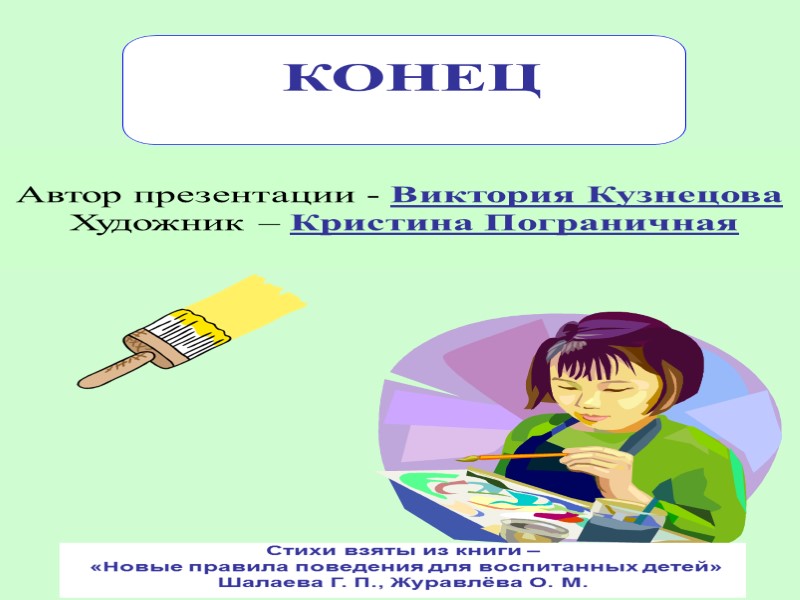 КОНЕЦ

Автор презентации - Виктория Кузнецова
Художник – Кристина Пограничная

Стихи взяты из книги –
«Новые правила поведения для воспитанных детей»
Шалаева Г. П., Журавлёва О. М.